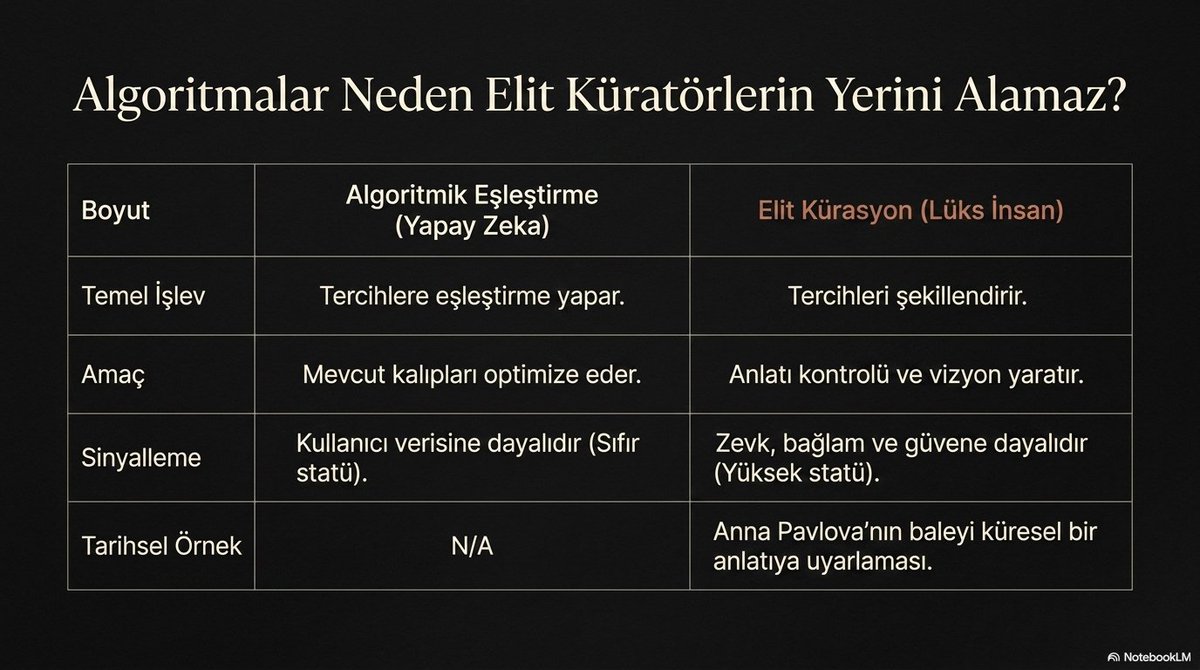 Algoritmalar Neden Elit Küratörlerin Yerini Alamaz?

| Boyut | Algoritmik Eşleştirme (Yapay Zeka) | Elit Kürasyon (Lüks İnsan) |
|---|---|---|
| Temel İşlev | Tercihlere eşleştirme yapar. | Tercihleri şekillendirir. |
| Amaç | Mevcut kalıpları optimize eder. | Anlatı kontrolü ve vizyon yaratır. |
| Sinyalleme | Kullanıcı verisine dayalıdır (Sıfır statü). | Zevk, bağlam ve güvene dayalıdır (Yüksek statü). |
| Tarihsel Örnek | N/A | Anna Pavlova'nın baleyi küresel bir anlatıya uyarlaması. |

NotebookLM